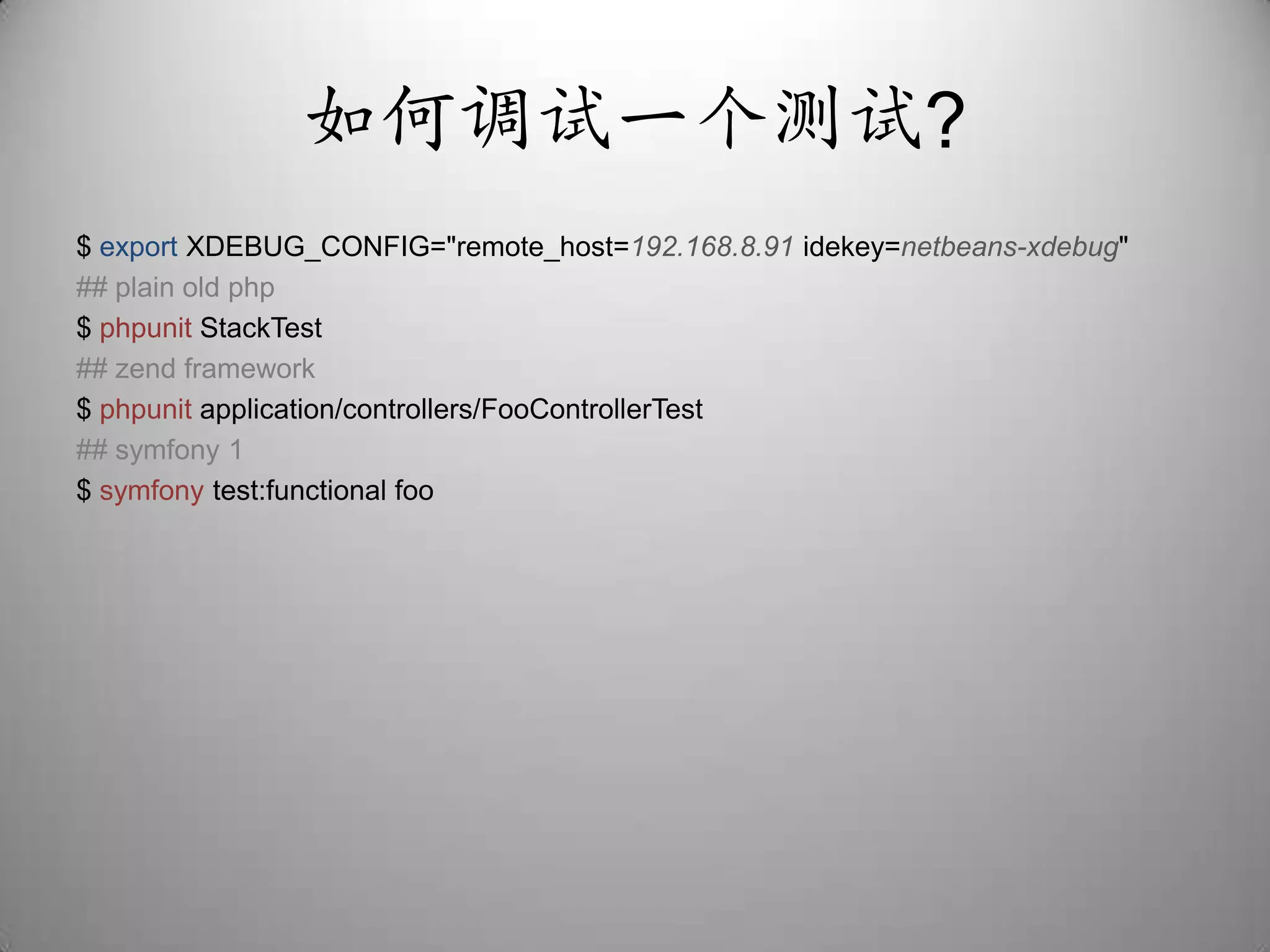 如何调试一个测试?

$ export XDEBUG_CONFIG="remote_host=192.168.8.91 idekey=netbeans-xdebug"
## plain old php
$ phpunit StackTest
## zend framework
$ phpunit application/controllers/FooControllerTest
## symfony 1
$ symfony test:functional foo